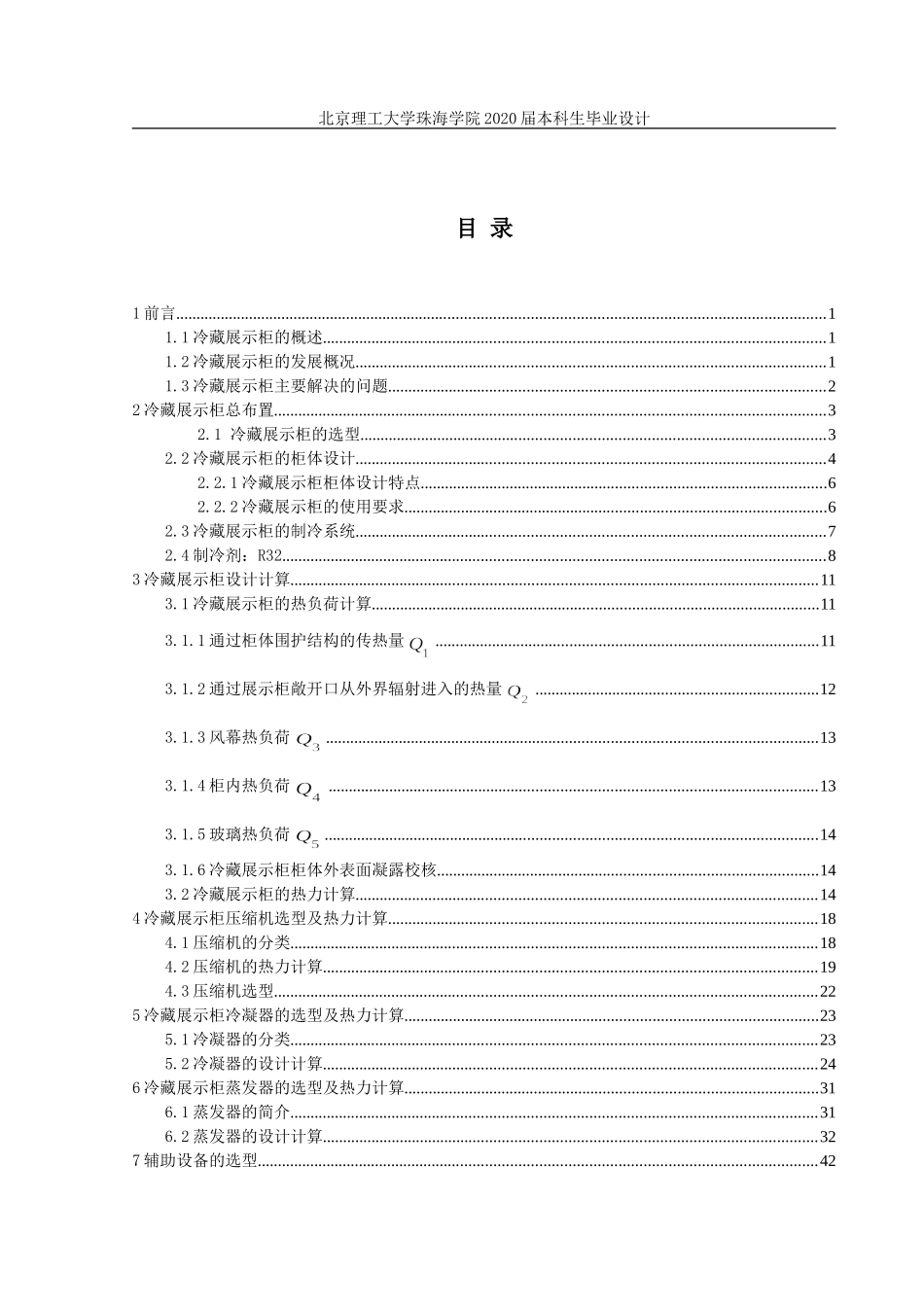 北京理工大学珠海学院 2020 届本科生毕业设计

目 录

1 前言......1
1.1 冷藏展示柜的概述......1
1.2 冷藏展示柜的发展概况......1
1.3 冷藏展示柜主要解决的问题......2
2 冷藏展示柜总布置......3
2.1 冷藏展示柜的选型......3
2.2 冷藏展示柜的柜体设计......4
2.2.1 冷藏展示柜柜体设计特点......6
2.2.2 冷藏展示柜的使用要求......6
2.3 冷藏展示柜的制冷系统......7
2.4 制冷剂：R32......8
3 冷藏展示柜设计计算......11
3.1 冷藏展示柜的热负荷计算......11
3.1.1 通过柜体围护结构的传热量 $Q_1$ ......11
3.1.2 通过展示柜敞开口从外界辐射进入的热量 $Q_2$ ......12
3.1.3 风幕热负荷 $Q_3$ ......13
3.1.4 柜内热负荷 $Q_4$ ......13
3.1.5 玻璃热负荷 $Q_5$ ......14
3.1.6 冷藏展示柜柜体外表面凝露校核......14
3.2 冷藏展示柜的热力计算......14
4 冷藏展示柜压缩机选型及热力计算......18
4.1 压缩机的分类......18
4.2 压缩机的热力计算......19
4.3 压缩机选型......22
5 冷藏展示柜冷凝器的选型及热力计算......23
5.1 冷凝器的分类......23
5.2 冷凝器的设计计算......24
6 冷藏展示柜蒸发器的选型及热力计算......31
6.1 蒸发器的简介......31
6.2 蒸发器的设计计算......32
7 辅助设备的选型......42